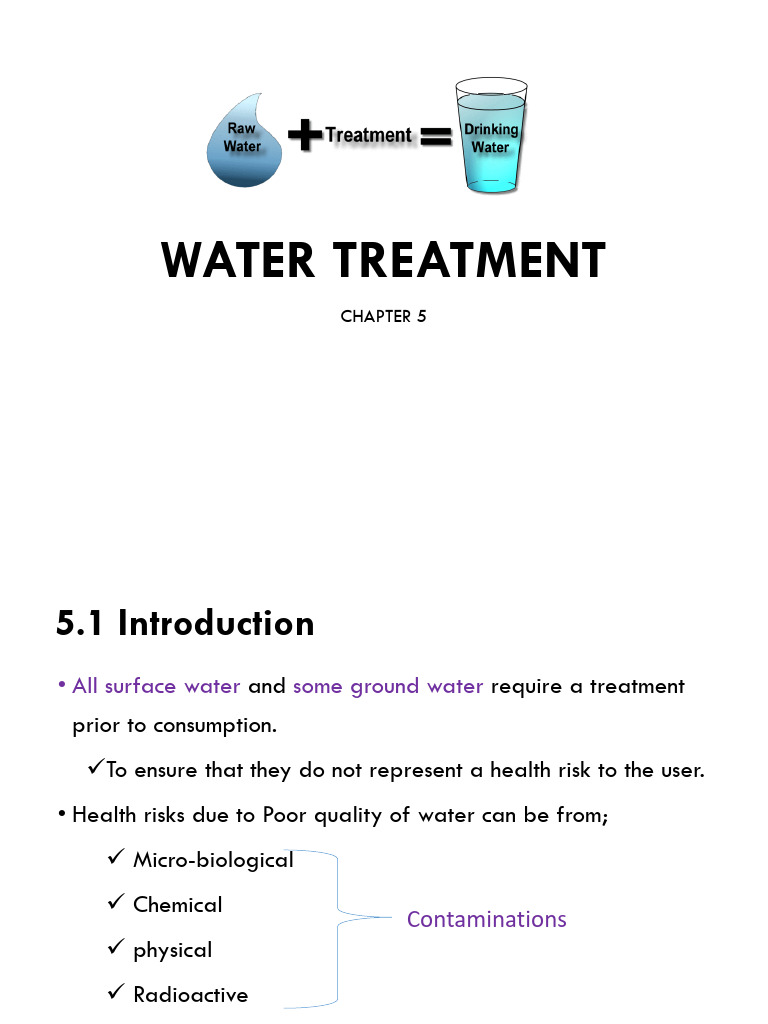 Raw Water + Treatment = Drinking Water

WATER TREATMENT

CHAPTER 5

5.1 Introduction

• All surface water and some ground water require a treatment prior to consumption.

✓To ensure that they do not represent a health risk to the user.

• Health risks due to Poor quality of water can be from;

✓ Micro-biological

✓ Chemical

✓ physical

✓ Radioactive

Contaminations